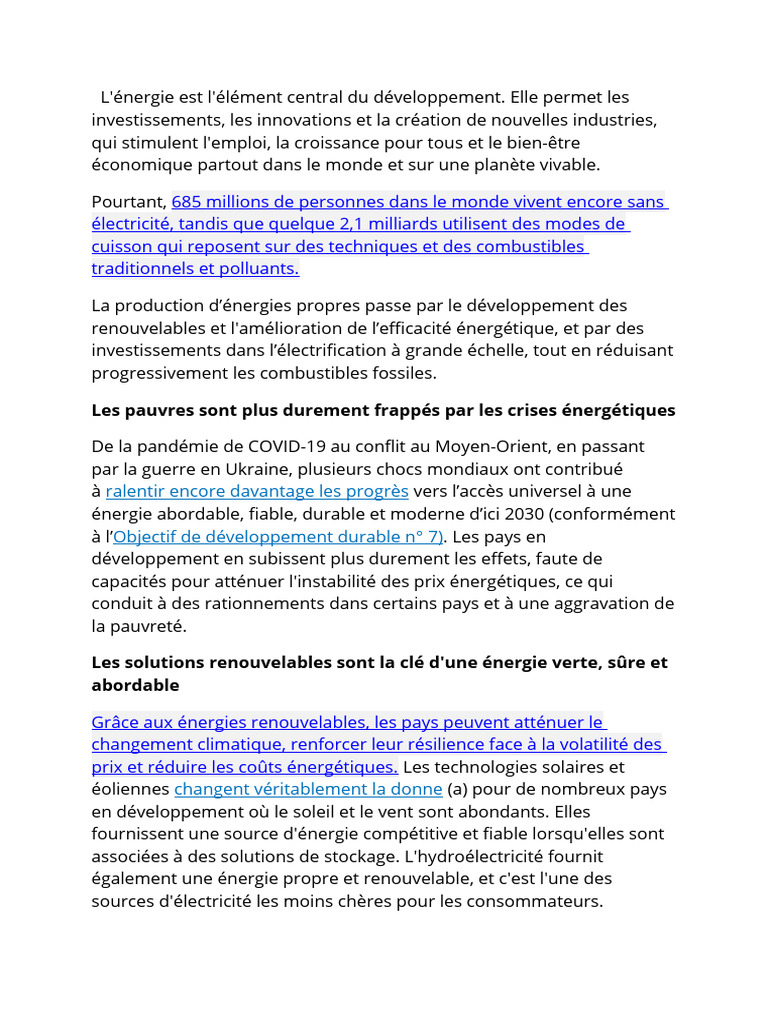 L'énergie est l'élément central du développement. Elle permet les investissements, les innovations et la création de nouvelles industries, qui stimulent l'emploi, la croissance pour tous et le bien-être économique partout dans le monde et sur une planète vivable.

Pourtant, 685 millions de personnes dans le monde vivent encore sans électricité, tandis que quelque 2,1 milliards utilisent des modes de cuisson qui reposent sur des techniques et des combustibles traditionnels et polluants.

La production d'énergies propres passe par le développement des renouvelables et l'amélioration de l'efficacité énergétique, et par des investissements dans l'électrification à grande échelle, tout en réduisant progressivement les combustibles fossiles.

Les pauvres sont plus durement frappés par les crises énergétiques

De la pandémie de COVID-19 au conflit au Moyen-Orient, en passant par la guerre en Ukraine, plusieurs chocs mondiaux ont contribué à ralentir encore davantage les progrès vers l'accès universel à une énergie abordable, fiable, durable et moderne d'ici 2030 (conformément à l'Objectif de développement durable n° 7). Les pays en développement en subissent plus durement les effets, faute de capacités pour atténuer l'instabilité des prix énergétiques, ce qui conduit à des rationnements dans certains pays et à une aggravation de la pauvreté.

Les solutions renouvelables sont la clé d'une énergie verte, sûre et abordable

Grâce aux énergies renouvelables, les pays peuvent atténuer le changement climatique, renforcer leur résilience face à la volatilité des prix et réduire les coûts énergétiques. Les technologies solaires et éoliennes changent véritablement la donne (a) pour de nombreux pays en développement où le soleil et le vent sont abondants. Elles fournissent une source d'énergie compétitive et fiable lorsqu'elles sont associées à des solutions de stockage. L'hydroélectricité fournit également une énergie propre et renouvelable, et c'est l'une des sources d'électricité les moins chères pour les consommateurs.